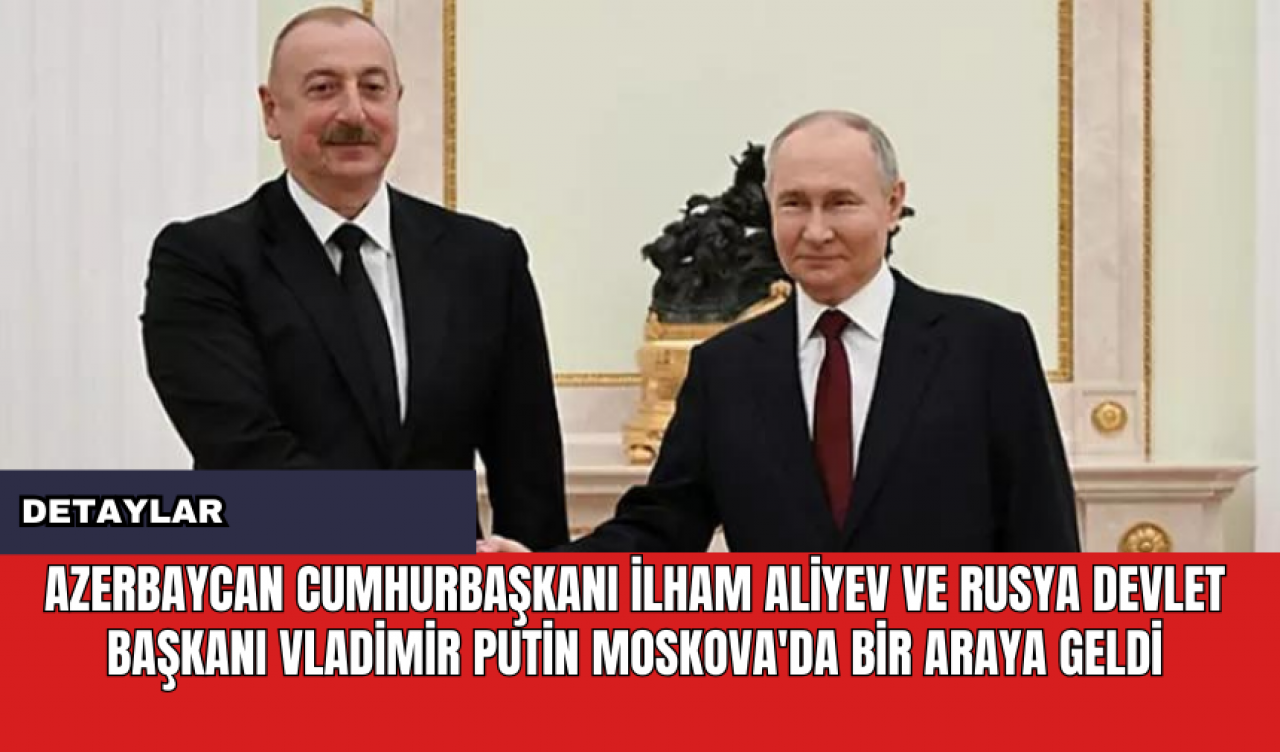 DETAYLAR

AZERBAYCAN CUMHURBAŞKANI İLHAM ALİYEV VE RUSYA DEVLET BAŞKANI VLADİMİR PUTİN MOSKOVA'DA BİR ARAYA GELDİ